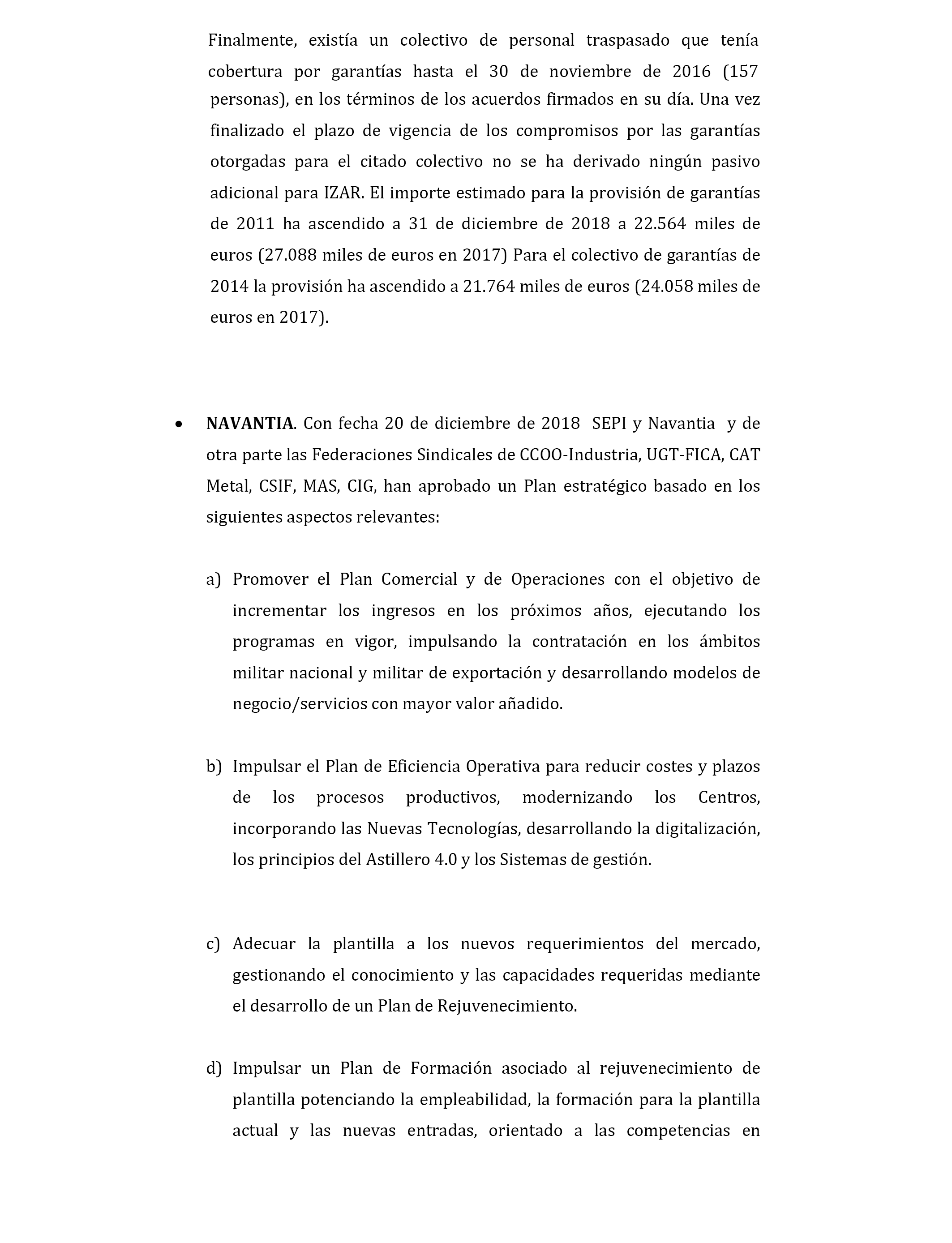 Finalmente, existía un colectivo de personal traspasado que tenía cobertura por garantías hasta el 30 de noviembre de 2016 (157 personas), en los términos de los acuerdos firmados en su día. Una vez finalizado el plazo de vigencia de los compromisos por las garantías otorgadas para el citado colectivo no se ha derivado ningún pasivo adicional para IZAR. El importe estimado para la provisión de garantías de 2011 ha ascendido a 31 de diciembre de 2018 a 22.564 miles de euros (27.088 miles de euros en 2017) Para el colectivo de garantías de 2014 la provisión ha ascendido a 21.764 miles de euros (24.058 miles de euros en 2017).

• **NAVANTIA**. Con fecha 20 de diciembre de 2018 SEPI y Navantia y de otra parte las Federaciones Sindicales de CCOO-Industria, UGT-FICA, CAT Metal, CSIF, MAS, CIG, han aprobado un Plan estratégico basado en los siguientes aspectos relevantes:

a) Promover el Plan Comercial y de Operaciones con el objetivo de incrementar los ingresos en los próximos años, ejecutando los programas en vigor, impulsando la contratación en los ámbitos militar nacional y militar de exportación y desarrollando modelos de negocio/servicios con mayor valor añadido.

b) Impulsar el Plan de Eficiencia Operativa para reducir costes y plazos de los procesos productivos, modernizando los Centros, incorporando las Nuevas Tecnologías, desarrollando la digitalización, los principios del Astillero 4.0 y los Sistemas de gestión.

c) Adecuar la plantilla a los nuevos requerimientos del mercado, gestionando el conocimiento y las capacidades requeridas mediante el desarrollo de un Plan de Rejuvenecimiento.

d) Impulsar un Plan de Formación asociado al rejuvenecimiento de plantilla potenciando la empleabilidad, la formación para la plantilla actual y las nuevas entradas, orientado a las competencias en